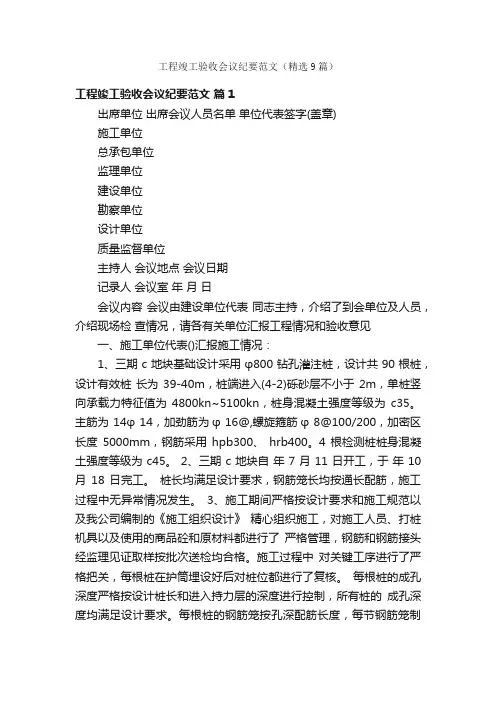 工程竣工验收会议纪要范文（精选9篇）

工程竣工验收会议纪要范文 篇1

出席单位 出席会议人员名单 单位代表签字(盖章)

施工单位

总承包单位

监理单位

建设单位

勘察单位

设计单位

质量监督单位

主持人 会议地点 会议日期

记录人 会议室 年 月 日

会议内容 会议由建设单位代表 同志主持，介绍了到会单位及人员，介绍现场检 查情况，请各有关单位汇报工程情况和验收意见

一、施工单位代表()汇报施工情况：

1、三期 c 地块基础设计采用 φ800 钻孔灌注桩，设计共 90 根桩，设计有效桩 长为 39-40m，桩端进入(4-2)砾砂层不小于 2m，单桩竖向承载力特征值为 4800kn~5100kn，桩身混凝土强度等级为 c35。主筋为 14φ 14，加劲筋为 φ 16@,螺旋箍筋 φ 8@100/200，加密区长度 5000mm，钢筋采用 hpb300、 hrb400。4 根检测桩桩身混凝土强度等级为 c45。 2、三期 c 地块自 年 7 月 11 日开工，于 年 10 月 18 日完工。 桩长均满足设计要求，钢筋笼长均按通长配筋，施工过程中无异常情况发生。 3、施工期间严格按设计要求和施工规范以及我公司编制的《施工组织设计》 精心组织施工，对施工人员、打桩机具以及使用的商品砼和原材料都进行了 严格管理，钢筋和钢筋接头经监理见证取样按批次送检均合格。施工过程中 对关键工序进行了严格把关，每根桩在护筒埋设好后对桩位都进行了复核。 每根桩的成孔深度严格按设计桩长和进入持力层的深度进行控制，所有桩的 成孔深度均满足设计要求。每根桩的钢筋笼按孔深配筋长度，每节钢筋笼制